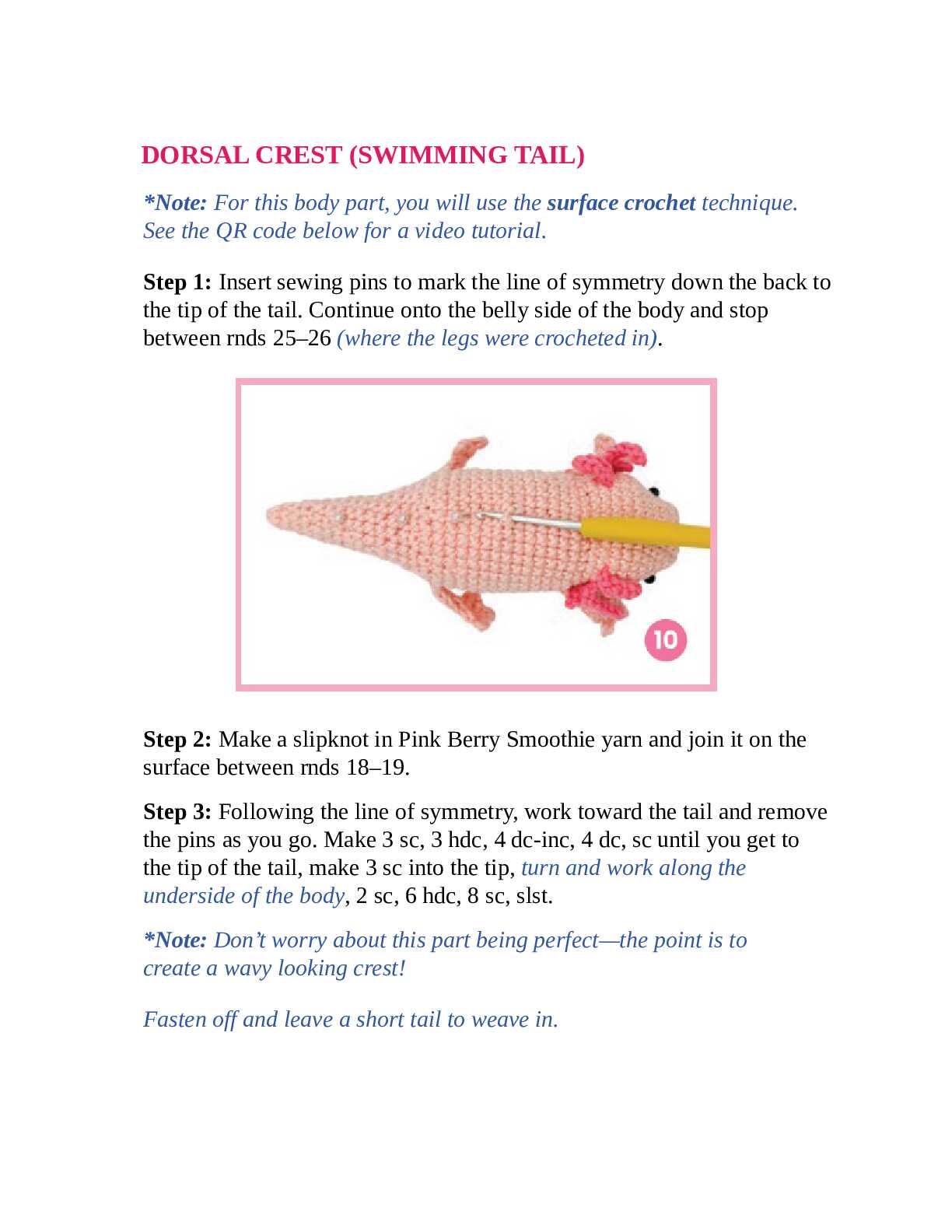 DORSAL CREST (SWIMMING TAIL)

*Note: For this body part, you will use the surface crochet technique. See the QR code below for a video tutorial.

Step 1: Insert sewing pins to mark the line of symmetry down the back to the tip of the tail. Continue onto the belly side of the body and stop between rnds 25–26 (where the legs were crocheted in).

10

Step 2: Make a slipknot in Pink Berry Smoothie yarn and join it on the surface between rnds 18–19.

Step 3: Following the line of symmetry, work toward the tail and remove the pins as you go. Make 3 sc, 3 hdc, 4 dc-inc, 4 dc, sc until you get to the tip of the tail, make 3 sc into the tip, turn and work along the underside of the body, 2 sc, 6 hdc, 8 sc, slst.

*Note: Don't worry about this part being perfect—the point is to create a wavy looking crest!

Fasten off and leave a short tail to weave in.